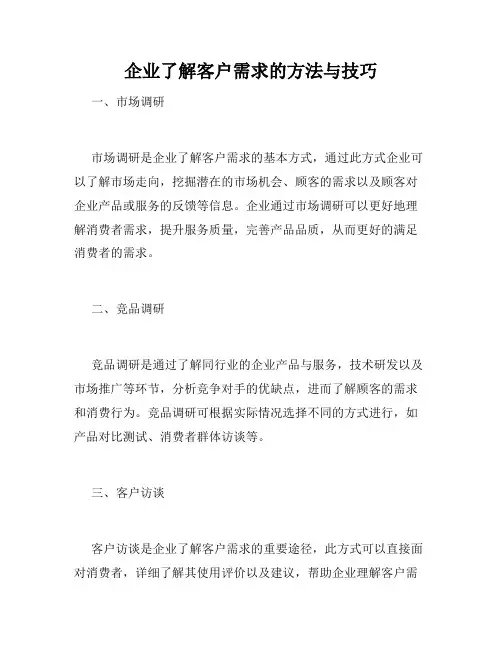 企业了解客户需求的方法与技巧

一、市场调研

市场调研是企业了解客户需求的基本方式，通过此方式企业可以了解市场走向，挖掘潜在的市场机会、顾客的需求以及顾客对企业产品或服务的反馈等信息。企业通过市场调研可以更好地理解消费者需求，提升服务质量，完善产品品质，从而更好的满足消费者的需求。

二、竞品调研

竞品调研是通过了解同行业的企业产品与服务，技术研发以及市场推广等环节，分析竞争对手的优缺点，进而了解顾客的需求和消费行为。竞品调研可根据实际情况选择不同的方式进行，如产品对比测试、消费者群体访谈等。

三、客户访谈

客户访谈是企业了解客户需求的重要途径，此方式可以直接面对消费者，详细了解其使用评价以及建议，帮助企业理解客户需